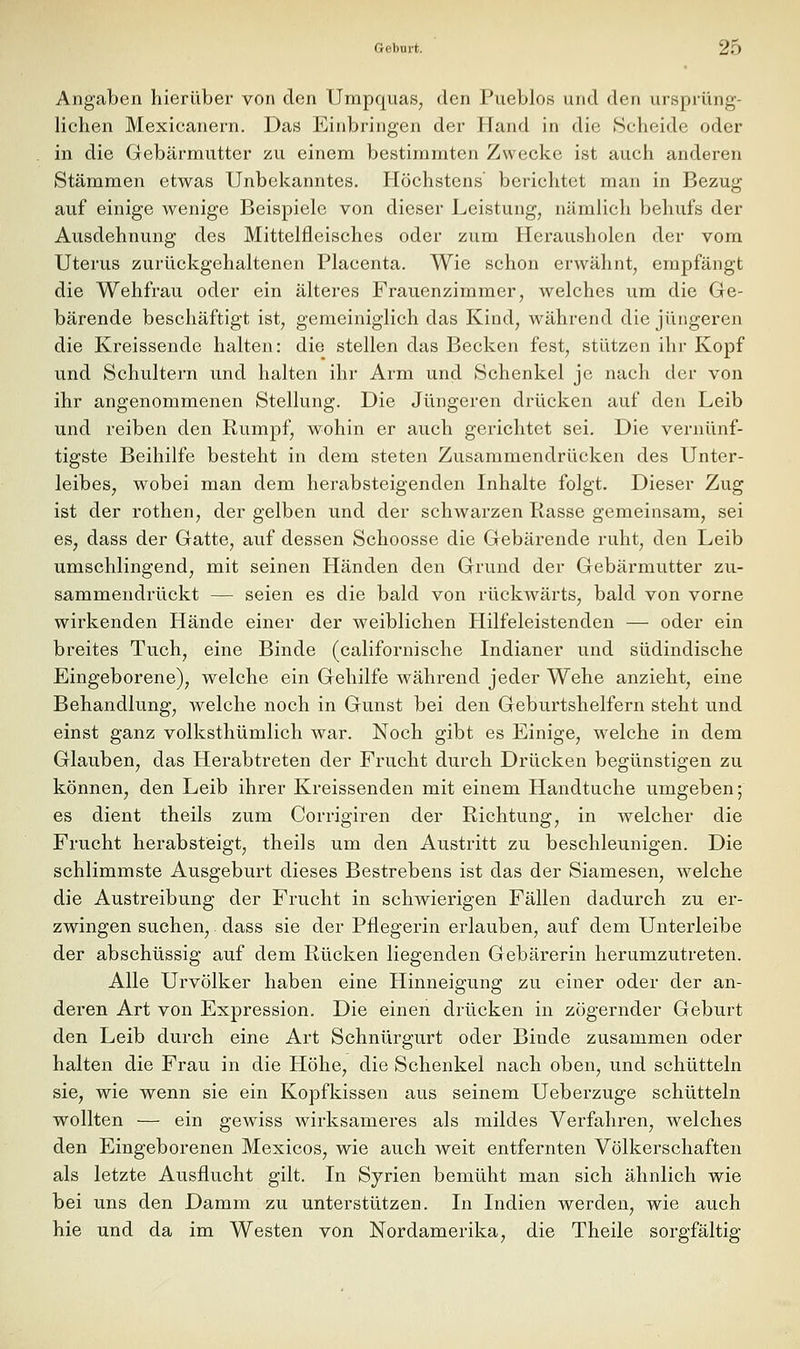 Geburt. 25

Angaben hierüber von den Umpquas, den Pueblos und den ursprünglichen Mexicanern. Das Einbringen der Hand in die Scheide oder in die Gebärmutter zu einem bestimmten Zwecke ist auch anderen Stämmen etwas Unbekanntes. Höchstens berichtet man in Bezug auf einige wenige Beispiele von dieser Leistung, nämlich behufs der Ausdehnung des Mittelfleisches oder zum Herausholen der vom Uterus zurückgehaltenen Placenta. Wie schon erwähnt, empfängt die Wehfrau oder ein älteres Frauenzimmer, welches um die Gebärende beschäftigt ist, gemeiniglich das Kind, während die jüngeren die Kreissende halten: die stellen das Becken fest, stützen ihr Kopf und Schultern und halten ihr Arm und Schenkel je nach der von ihr angenommenen Stellung. Die Jüngeren drücken auf den Leib und reiben den Rumpf, wohin er auch gerichtet sei. Die vernünftigste Beihilfe besteht in dem steten Zusammendrücken des Unterleibes, wobei man dem herabsteigenden Inhalte folgt. Dieser Zug ist der rothen, der gelben und der schwarzen Rasse gemeinsam, sei es, dass der Gatte, auf dessen Schoosse die Gebärende ruht, den Leib umschlingend, mit seinen Händen den Grund der Gebärmutter zusammendrückt — seien es die bald von rückwärts, bald von vorne wirkenden Hände einer der weiblichen Hilfeleistenden — oder ein breites Tuch, eine Binde (californische Indianer und südindische Eingeborene), welche ein Gehilfe während jeder Wehe anzieht, eine Behandlung, welche noch in Gunst bei den Geburtshelfern steht und einst ganz volksthümlich war. Noch gibt es Einige, welche in dem Glauben, das Herabtreten der Frucht durch Drücken begünstigen zu können, den Leib ihrer Kreissenden mit einem Handtuche umgeben; es dient theils zum Corrigiren der Richtung, in welcher die Frucht herabsteigt, theils um den Austritt zu beschleunigen. Die schlimmste Ausgeburt dieses Bestrebens ist das der Siamesen, welche die Austreibung der Frucht in schwierigen Fällen dadurch zu erzwingen suchen, dass sie der Pflegerin erlauben, auf dem Unterleibe der abschüssig auf dem Rücken liegenden Gebärerin herumzutreten.

Alle Urvölker haben eine Hinneigung zu einer oder der anderen Art von Expression. Die einen drücken in zögernder Geburt den Leib durch eine Art Schnürgurt oder Binde zusammen oder halten die Frau in die Höhe, die Schenkel nach oben, und schütteln sie, wie wenn sie ein Kopfkissen aus seinem Ueberzuge schütteln wollten — ein gewiss wirksameres als mildes Verfahren, welches den Eingeborenen Mexicos, wie auch weit entfernten Völkerschaften als letzte Ausflucht gilt. In Syrien bemüht man sich ähnlich wie bei uns den Damm zu unterstützen. In Indien werden, wie auch hie und da im Westen von Nordamerika, die Theile sorgfältig